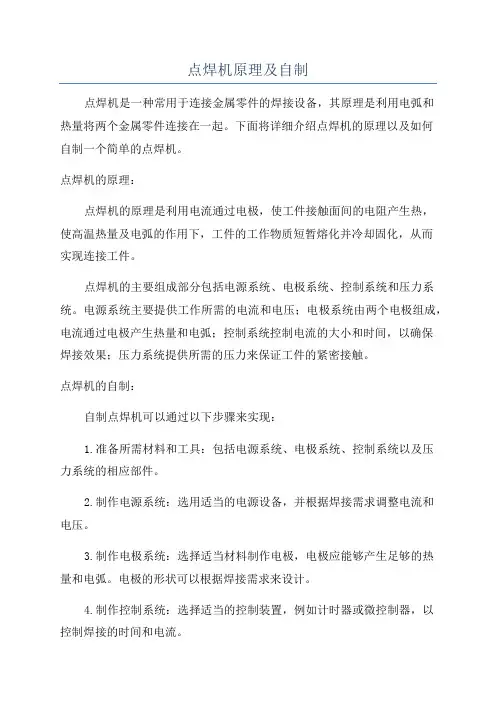 点焊机原理及自制

点焊机是一种常用于连接金属零件的焊接设备，其原理是利用电弧和热量将两个金属零件连接在一起。下面将详细介绍点焊机的原理以及如何自制一个简单的点焊机。

点焊机的原理：

点焊机的原理是利用电流通过电极，使工件接触面间的电阻产生热，使高温热量及电弧的作用下，工件的工作物质短暂熔化并冷却固化，从而实现连接工件。

点焊机的主要组成部分包括电源系统、电极系统、控制系统和压力系统。电源系统主要提供工作所需的电流和电压；电极系统由两个电极组成，电流通过电极产生热量和电弧；控制系统控制电流的大小和时间，以确保焊接效果；压力系统提供所需的压力来保证工件的紧密接触。

点焊机的自制：

自制点焊机可以通过以下步骤来实现：

1.准备所需材料和工具：包括电源系统、电极系统、控制系统以及压力系统的相应部件。

2.制作电源系统：选用适当的电源设备，并根据焊接需求调整电流和电压。

3.制作电极系统：选择适当材料制作电极，电极应能够产生足够的热量和电弧。电极的形状可以根据焊接需求来设计。

4.制作控制系统：选择适当的控制装置，例如计时器或微控制器，以控制焊接的时间和电流。